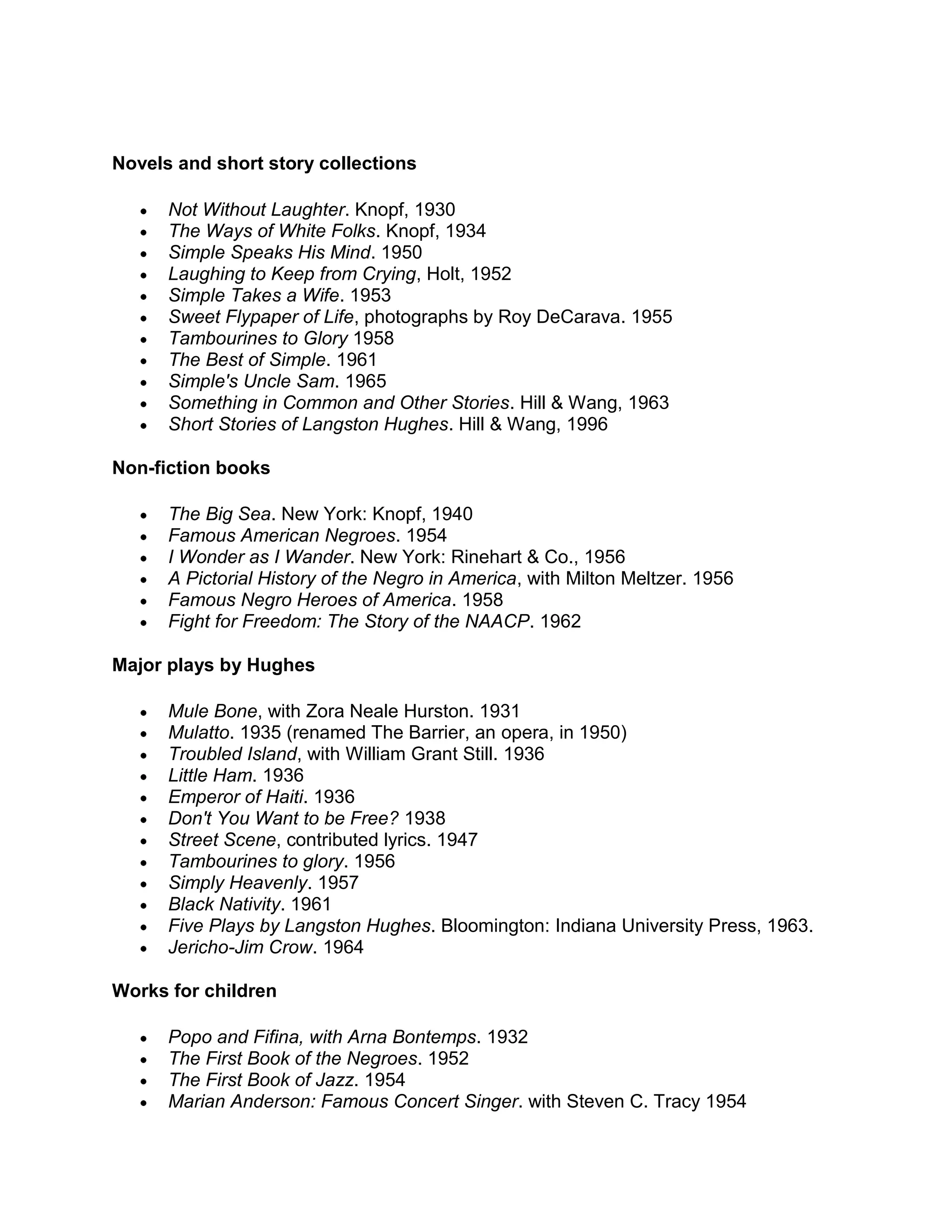 Novels and short story collections

• Not Without Laughter. Knopf, 1930
• The Ways of White Folks. Knopf, 1934
• Simple Speaks His Mind. 1950
• Laughing to Keep from Crying, Holt, 1952
• Simple Takes a Wife. 1953
• Sweet Flypaper of Life, photographs by Roy DeCarava. 1955
• Tambourines to Glory 1958
• The Best of Simple. 1961
• Simple's Uncle Sam. 1965
• Something in Common and Other Stories. Hill & Wang, 1963
• Short Stories of Langston Hughes. Hill & Wang, 1996

Non-fiction books

• The Big Sea. New York: Knopf, 1940
• Famous American Negroes. 1954
• I Wonder as I Wander. New York: Rinehart & Co., 1956
• A Pictorial History of the Negro in America, with Milton Meltzer. 1956
• Famous Negro Heroes of America. 1958
• Fight for Freedom: The Story of the NAACP. 1962

Major plays by Hughes

• Mule Bone, with Zora Neale Hurston. 1931
• Mulatto. 1935 (renamed The Barrier, an opera, in 1950)
• Troubled Island, with William Grant Still. 1936
• Little Ham. 1936
• Emperor of Haiti. 1936
• Don't You Want to be Free? 1938
• Street Scene, contributed lyrics. 1947
• Tambourines to glory. 1956
• Simply Heavenly. 1957
• Black Nativity. 1961
• Five Plays by Langston Hughes. Bloomington: Indiana University Press, 1963.
• Jericho-Jim Crow. 1964

Works for children

• Popo and Fifina, with Arna Bontemps. 1932
• The First Book of the Negroes. 1952
• The First Book of Jazz. 1954
• Marian Anderson: Famous Concert Singer. with Steven C. Tracy 1954